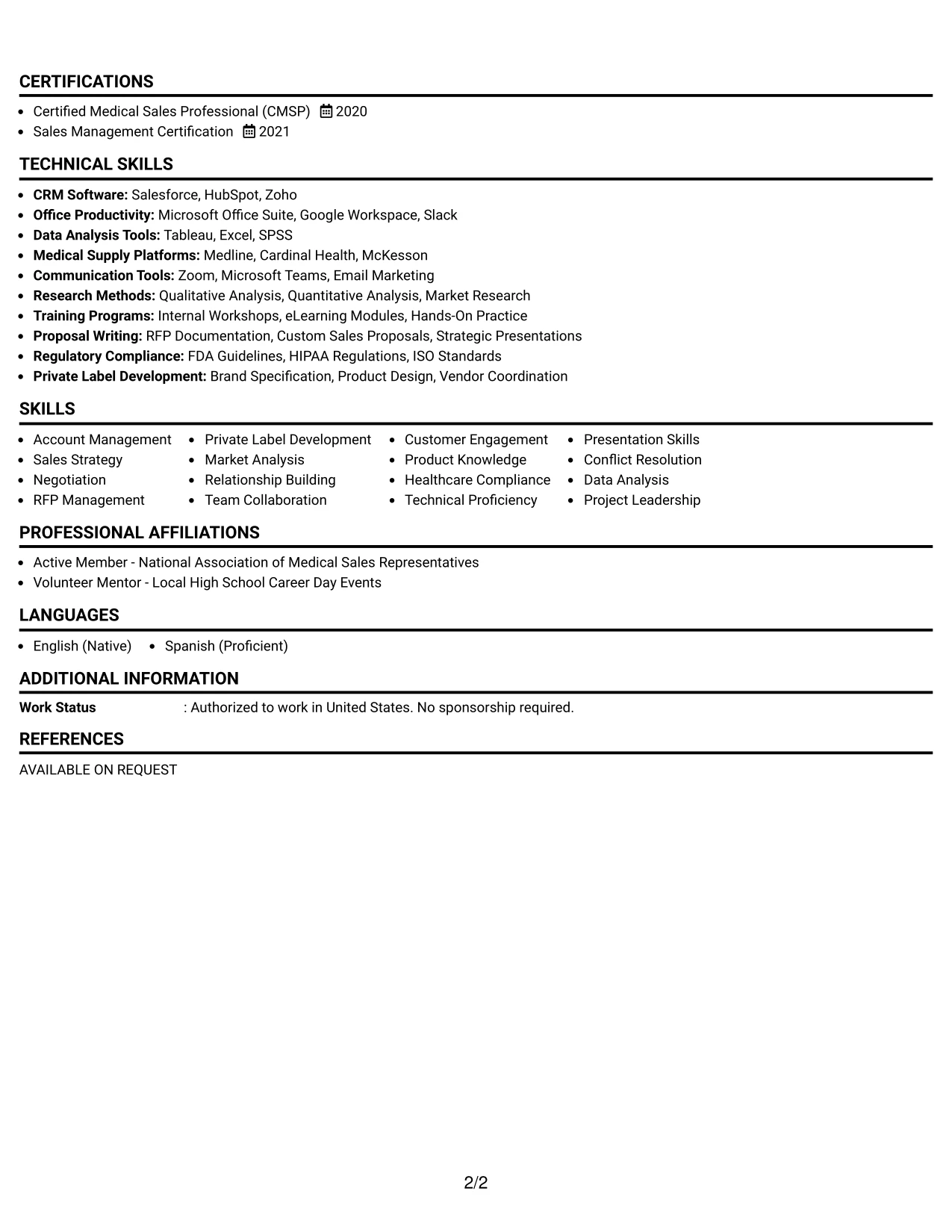 CERTIFICATIONS

• Certified Medical Sales Professional (CMSP) 2020
• Sales Management Certification 2021

TECHNICAL SKILLS

• CRM Software: Salesforce, HubSpot, Zoho
• Office Productivity: Microsoft Office Suite, Google Workspace, Slack
• Data Analysis Tools: Tableau, Excel, SPSS
• Medical Supply Platforms: Medline, Cardinal Health, McKesson
• Communication Tools: Zoom, Microsoft Teams, Email Marketing
• Research Methods: Qualitative Analysis, Quantitative Analysis, Market Research
• Training Programs: Internal Workshops, eLearning Modules, Hands-On Practice
• Proposal Writing: RFP Documentation, Custom Sales Proposals, Strategic Presentations
• Regulatory Compliance: FDA Guidelines, HIPAA Regulations, ISO Standards
• Private Label Development: Brand Specification, Product Design, Vendor Coordination

SKILLS

• Account Management
• Sales Strategy
• Negotiation
• RFP Management
• Private Label Development
• Market Analysis
• Relationship Building
• Team Collaboration
• Customer Engagement
• Product Knowledge
• Healthcare Compliance
• Technical Proficiency
• Presentation Skills
• Conflict Resolution
• Data Analysis
• Project Leadership

PROFESSIONAL AFFILIATIONS

• Active Member - National Association of Medical Sales Representatives
• Volunteer Mentor - Local High School Career Day Events

LANGUAGES

• English (Native) • Spanish (Proficient)

ADDITIONAL INFORMATION

Work Status : Authorized to work in United States. No sponsorship required.

REFERENCES

AVAILABLE ON REQUEST

2/2